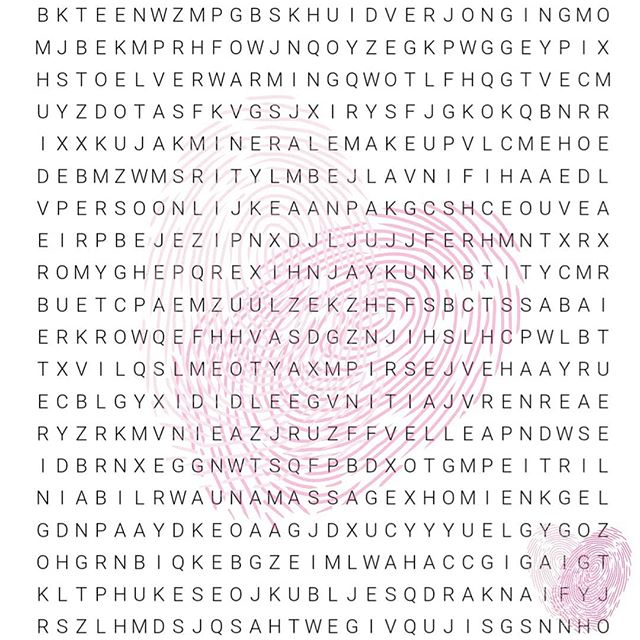 B K T E E N W Z M P G B S K H U I D V E R J O N G I N G M O
M J B E K M P R H F O W J N Q O Y Z E G K P W G G E Y P I X
H S T O E L V E R W A R M I N G Q W O T L F H Q G T V E C M
U Y Z D O T A S F K V G S J X I R Y S F J G K O K Q B N R R
I X X K U J A K M I N E R A L E M A K E U P V L C M E H O E
D E B M Z W M S R I T Y L M B E J L A V N I F I H A A E D L
V P E R S O O N L I J K E A A N P A K G C S H C E O U V E A
E I R P B E J E Z I P N X D J L J U J J F E R H M N T X R X
R O M Y G H E P Q R E X I H N J A Y K U N K B T I T Y C M R
B U E T C P A E M Z U U L Z E K Z H E F S B C T S S A B A I
E R K R O W Q E F H H V A S D G Z N J I H S L H C P W L B T
T X V I L Q S L M E O T Y A X M P I R S E J V E H A A Y R U
E C B L G Y X I D I D L E E G V N I T I A J V R E N R E A E
R Y Z R K M V N I E A Z J R U Z F F V E L L E A P N D W S E
I D B R N X E G G N W T S Q F P B D X O T G M P E I T R I L
N I A B I L R W A U N A M A S S A G E X H O M I E N K G E L
G D N P A A Y D K E O A A G J D X U C Y Y Y U E L G Y G O Z
O H G R N B I Q K E B G Z E I M L W A H A C C G I G A I G T
K L T P H U K E S E O J K U B L J E S Q D R A K N A I F Y J
R S Z L H M D S J Q S A H T W E G I V Q U J I S G S N N H O